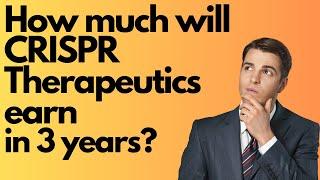 How much will CRISPR Therapeutics earn in 3 years?